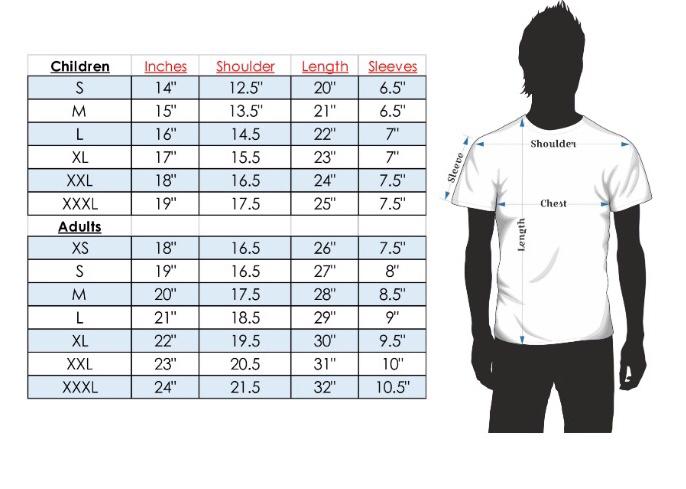 | Children | Inches | Shoulder | Length | Sleeves |
|---|---|---|---|---|
| S | 14" | 12.5" | 20" | 6.5" |
| M | 15" | 13.5" | 21" | 6.5" |
| L | 16" | 14.5 | 22" | 7" |
| XL | 17" | 15.5 | 23" | 7" |
| XXL | 18" | 16.5 | 24" | 7.5" |
| XXXL | 19" | 17.5 | 25" | 7.5" |
| Adults | | | | |
| XS | 18" | 16.5 | 26" | 7.5" |
| S | 19" | 16.5 | 27" | 8" |
| M | 20" | 17.5 | 28" | 8.5" |
| L | 21" | 18.5 | 29" | 9" |
| XL | 22" | 19.5 | 30" | 9.5" |
| XXL | 23" | 20.5 | 31" | 10" |
| XXXL | 24" | 21.5 | 32" | 10.5" |

Shoulder
Sleeve
Chest
Length